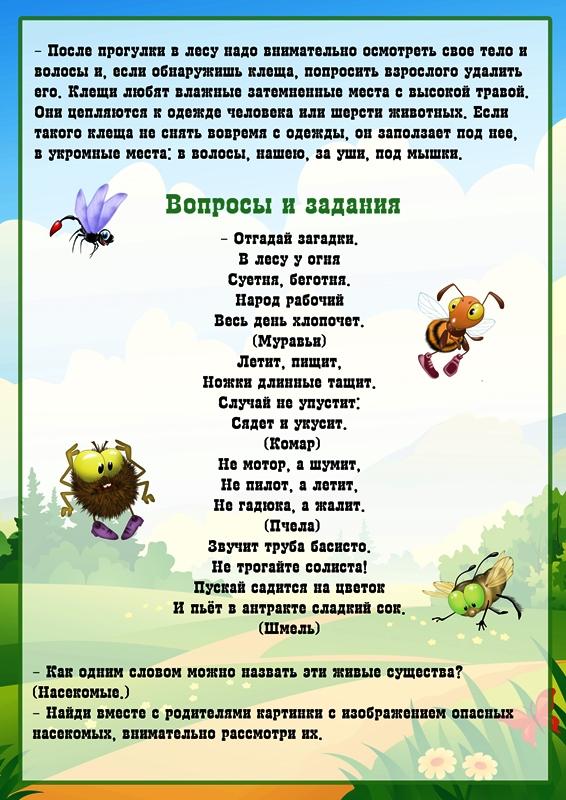 - После прогулки в лесу надо внимательно осмотреть свое тело и волосы и, если обнаружишь клеща, попросить взрослого удалить его. Клещи любят влажные затемненные места с высокой травой. Они цепляются к одежде человека или шерсти животных. Если такого клеща не снять вовремя с одежды, он заползает под нее, в укромные места: в волосы, нашею, за уши, под мышки.

Вопросы и задания

- Отгадай загадки.
В лесу у огня
Суетня, беготня.
Народ рабочий
Весь день хлопочет.
(Муравьи)
Летит, пищит,
Ножки длинные тащит.
Случай не упустит:
Сядет и укусит.
(Комар)
Не мотор, а шумит,
Не пилот, а летит,
Не гадюка, а жалит.
(Пчела)
Звучит труба басисто.
Не трогайте солиста!
Пускай садится на цветок
И пьёт в антракте сладкий сок.
(Шмель)

- Как одним словом можно назвать эти живые существа? (Насекомые.)
- Найди вместе с родителями картинки с изображением опасных насекомых, внимательно рассмотри их.